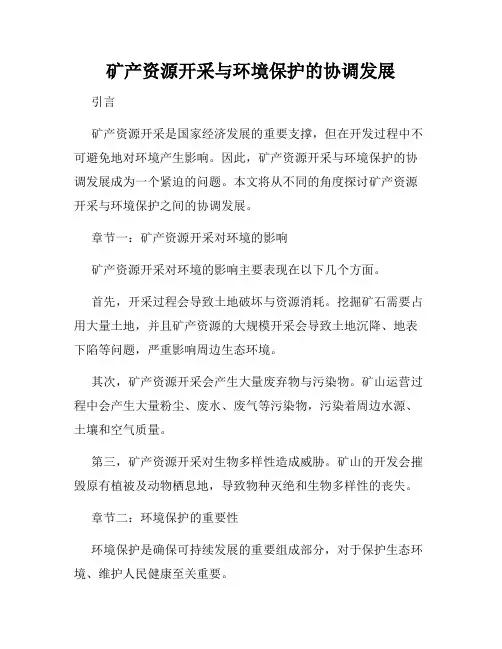 矿产资源开采与环境保护的协调发展

引言

矿产资源开采是国家经济发展的重要支撑，但在开发过程中不可避免地对环境产生影响。因此，矿产资源开采与环境保护的协调发展成为一个紧迫的问题。本文将从不同的角度探讨矿产资源开采与环境保护之间的协调发展。

章节一：矿产资源开采对环境的影响

矿产资源开采对环境的影响主要表现在以下几个方面。

首先，开采过程会导致土地破坏与资源消耗。挖掘矿石需要占用大量土地，并且矿产资源的大规模开采会导致土地沉降、地表下陷等问题，严重影响周边生态环境。

其次，矿产资源开采会产生大量废弃物与污染物。矿山运营过程中会产生大量粉尘、废水、废气等污染物，污染着周边水源、土壤和空气质量。

第三，矿产资源开采对生物多样性造成威胁。矿山的开发会摧毁原有植被及动物栖息地，导致物种灭绝和生物多样性的丧失。

章节二：环境保护的重要性

环境保护是确保可持续发展的重要组成部分，对于保护生态环境、维护人民健康至关重要。